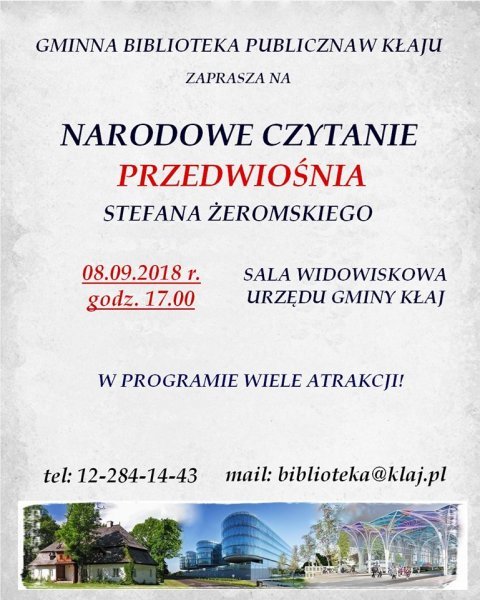 GMINNA BIBLIOTEKA PUBLICZNAW KŁAJU

ZAPRASZA NA

NARODOWE CZYTANIE
PRZEDWIOŚNIA
STEFANA ŻEROMSKIEGO

08.09.2018 r.
godz. 17.00

SALA WIDOWISKOWA
URZĘDU GMINY KŁAJ

W PROGRAMIE WIELE ATRAKCJI!

tel: 12-284-14-43

mail: biblioteka@klaj.pl